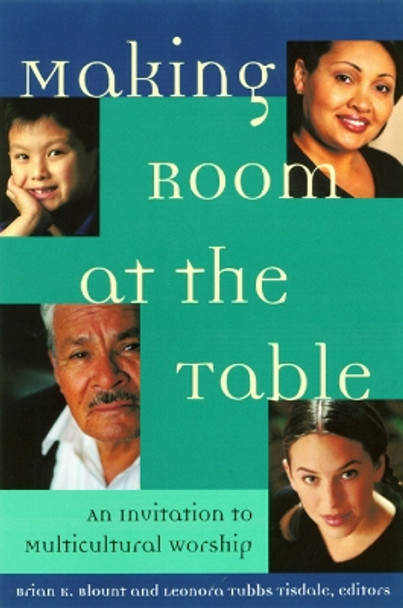 Making Room at the Table

An Invitation to Multicultural Worship

Brian K. Blount and Leonora Tubbs Tisdale, editors